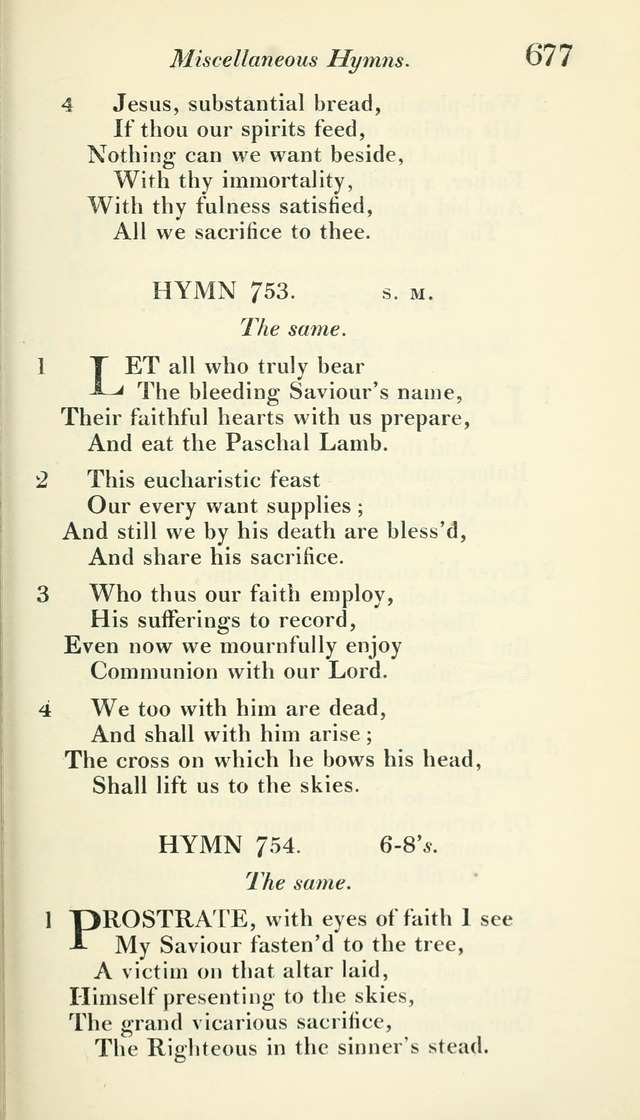 Miscellaneous Hymns. 677

4 Jesus, substantial bread,
If thou our spirits feed,
Nothing can we want beside,
With thy immortality,
With thy fulness satisfied,
All we sacrifice to thee.

HYMN 753. S. M.

The same.

1 LET all who truly bear
The bleeding Saviour's name,
Their faithful hearts with us prepare,
And eat the Paschal Lamb.

2 This eucharistic feast
Our every want supplies;
And still we by his death are bless'd,
And share his sacrifice.

3 Who thus our faith employ,
His sufferings to record,
Even now we mournfully enjoy
Communion with our Lord.

4 We too with him are dead,
And shall with him arise;
The cross on which he bows his head,
Shall lift us to the skies.

HYMN 754. 6-8's.

The same.

1 PROSTRATE, with eyes of faith I see
My Saviour fasten'd to the tree,
A victim on that altar laid,
Himself presenting to the skies,
The grand vicarious sacrifice,
The Righteous in the sinner's stead.